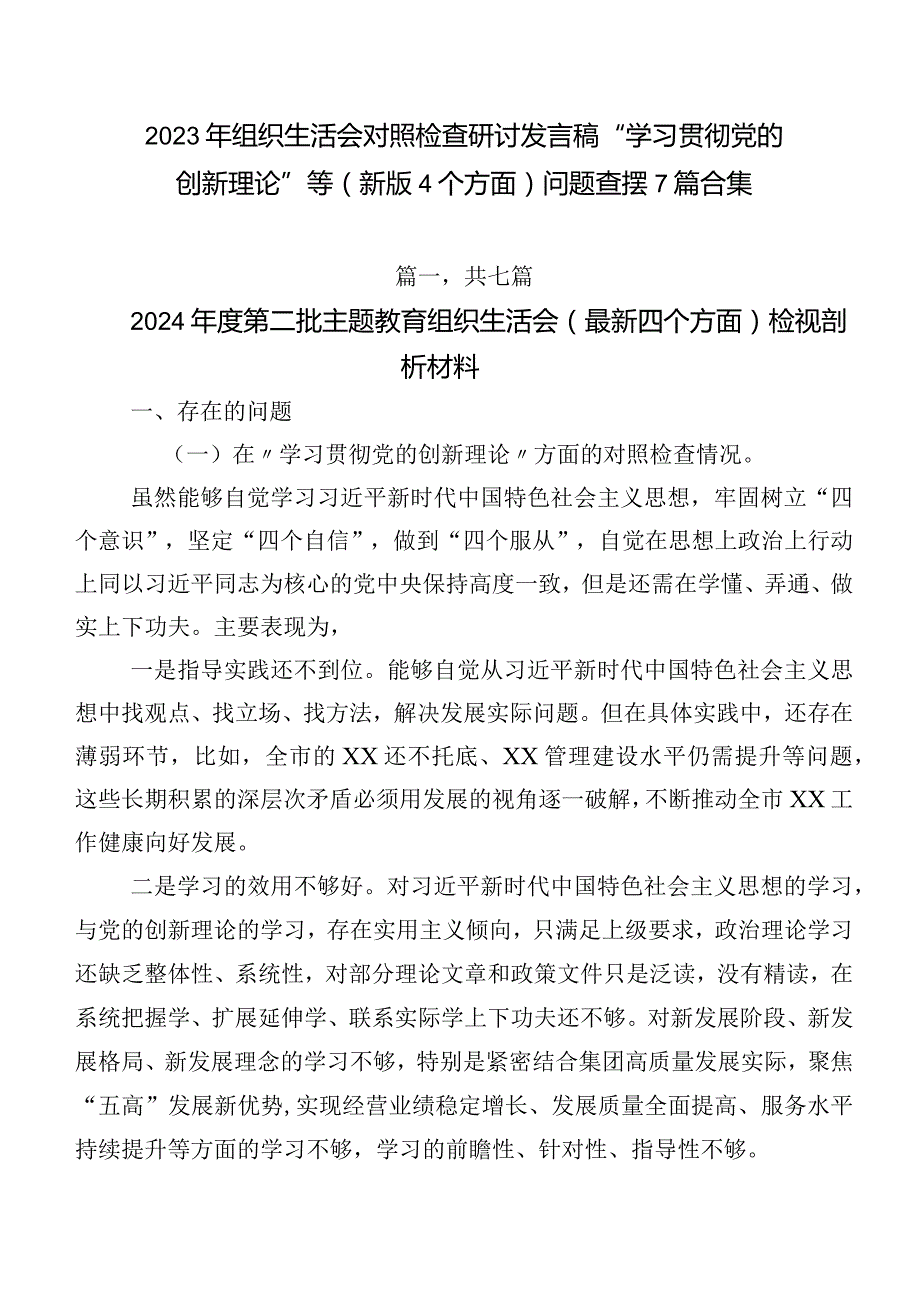 2023年组织生活会对照检查研讨发言稿“学习贯彻党的创新理论”等（新版4个方面）问题查摆7篇合集

篇一，共七篇

2024年度第二批主题教育组织生活会（最新四个方面）检视剖析材料

一、存在的问题

（一）在〃学习贯彻党的创新理论〃方面的对照检查情况。

虽然能够自觉学习习近平新时代中国特色社会主义思想，牢固树立“四个意识”，坚定“四个自信”，做到“四个服从”，自觉在思想上政治上行动上同以习近平同志为核心的党中央保持高度一致，但是还需在学懂、弄通、做实上下功夫。主要表现为，

一是指导实践还不到位。能够自觉从习近平新时代中国特色社会主义思想中找观点、找立场、找方法，解决发展实际问题。但在具体实践中，还存在薄弱环节，比如，全市的XX还不托底、XX管理建设水平仍需提升等问题，这些长期积累的深层次矛盾必须用发展的视角逐一破解，不断推动全市XX工作健康向好发展。

二是学习的效用不够好。对习近平新时代中国特色社会主义思想的学习，与党的创新理论的学习，存在实用主义倾向，只满足上级要求，政治理论学习还缺乏整体性、系统性，对部分理论文章和政策文件只是泛读，没有精读，在系统把握学、扩展延伸学、联系实际学上下功夫还不够。对新发展阶段、新发展格局、新发展理念的学习不够，特别是紧密结合集团高质量发展实际，聚焦“五高”发展新优势,实现经营业绩稳定增长、发展质量全面提高、服务水平持续提升等方面的学习不够，学习的前瞻性、针对性、指导性不够。